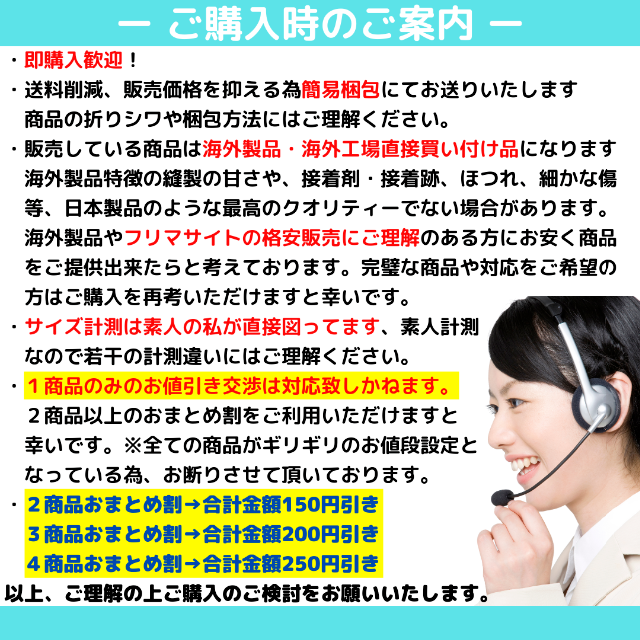 ー ご購入時のご案内 ー

・即購入歓迎！

・送料削減、販売価格を抑える為簡易梱包にてお送りいたします 商品の折りシワや梱包方法にはご理解ください。

・販売している商品は海外製品・海外工場直接買い付け品になります 海外製品特徴の縫製の甘さや、接着剤・接着跡、ほつれ、細かな傷等、日本製品のような最高のクオリティーでない場合があります。海外製品やフリマサイトの格安販売にご理解のある方にお安く商品をご提供出来たらと考えております。完璧な商品や対応をご希望の方はご購入を再考いただけますと幸いです。

・サイズ計測は素人の私が直接図ってます、素人計測なので若干の計測違いにはご理解ください。

・１商品のみのお値引き交渉は対応致しかねます。
２商品以上のおまとめ割をご利用いただけますと幸いです。※全ての商品がギリギリのお値段設定となっている為、お断りさせて頂いております。

・２商品おまとめ割→合計金額150円引き
３商品おまとめ割→合計金額200円引き
４商品おまとめ割→合計金額250円引き

以上、ご理解の上ご購入のご検討をお願いいたします。